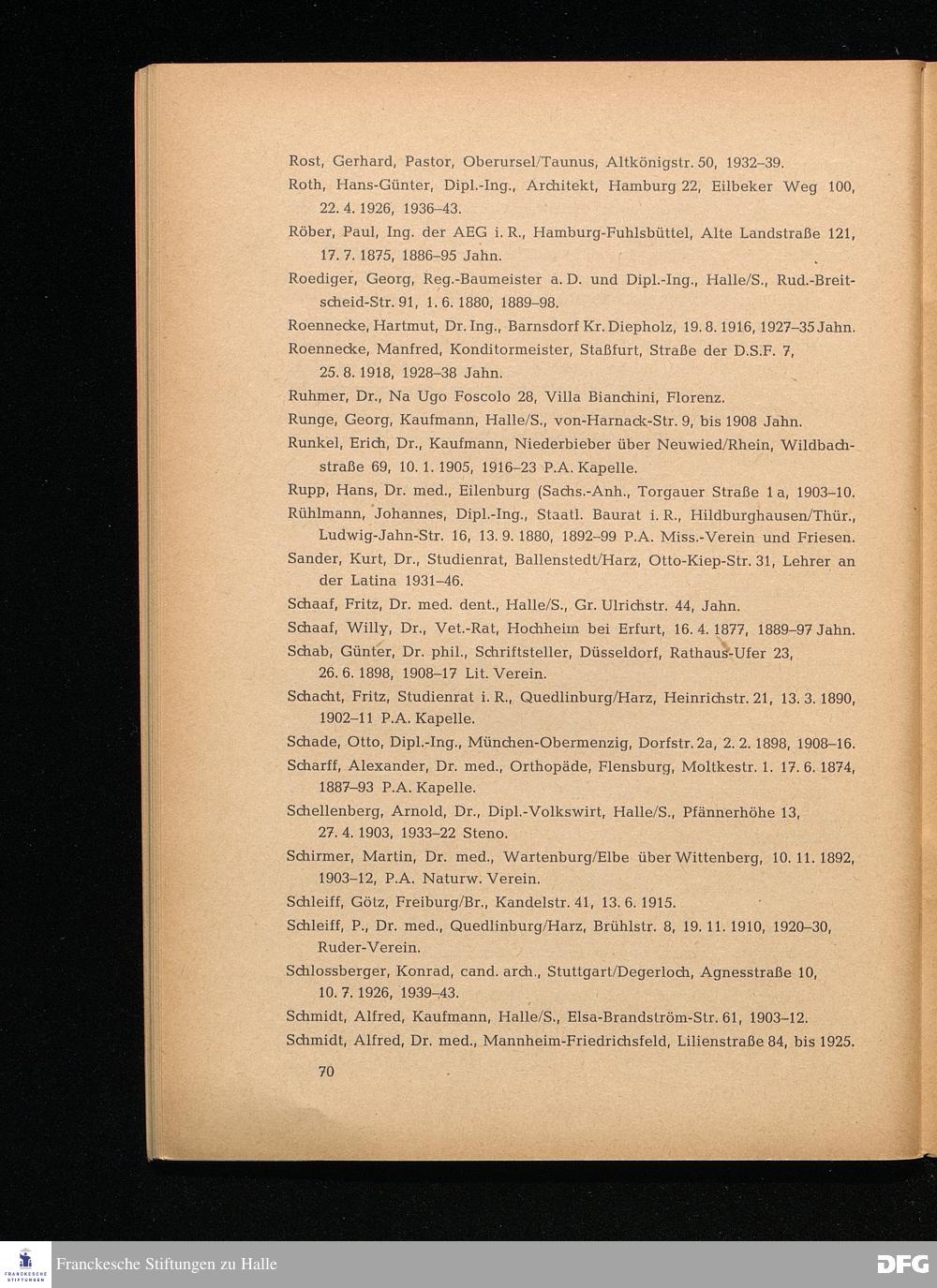 Rost, Gerhard, Pastor, Oberursel/Taunus, Altkönigstr. 50, 1932–39.

Roth, Hans-Günter, Dipl.-Ing., Architekt, Hamburg 22, Eilbeker Weg 100, 22. 4. 1926, 1936–43.

Röber, Paul, Ing. der AEG i. R., Hamburg-Fuhlsbüttel, Alte Landstraße 121, 17. 7. 1875, 1886–95 Jahn.

Roediger, Georg, Reg.-Baumeister a. D. und Dipl.-Ing., Halle/S., Rud.-Breitscheid-Str. 91, 1. 6. 1880, 1889–98.

Roennecke, Hartmut, Dr. Ing., Barnsdorf Kr. Diepholz, 19. 8. 1916, 1927–35 Jahn.

Roennecke, Manfred, Konditormeister, Staßfurt, Straße der D.S.F. 7, 25. 8. 1918, 1928–38 Jahn.

Ruhmer, Dr., Na Ugo Foscolo 28, Villa Bianchini, Florenz.

Runge, Georg, Kaufmann, Halle/S., von-Harnack-Str. 9, bis 1908 Jahn.

Runkel, Erich, Dr., Kaufmann, Niederbieber über Neuwied/Rhein, Wildbachstraße 69, 10. 1. 1905, 1916–23 P.A. Kapelle.

Rupp, Hans, Dr. med., Eilenburg (Sachs.-Anh., Torgauer Straße 1 a, 1903–10.

Rühlmann, Johannes, Dipl.-Ing., Staatl. Baurat i. R., Hildburghausen/Thür., Ludwig-Jahn-Str. 16, 13. 9. 1880, 1892–99 P.A. Miss.-Verein und Friesen.

Sander, Kurt, Dr., Studienrat, Ballenstedt/Harz, Otto-Kiep-Str. 31, Lehrer an der Latina 1931–46.

Schaaf, Fritz, Dr. med. dent., Halle/S., Gr. Ulrichstr. 44, Jahn.

Schaaf, Willy, Dr., Vet.-Rat, Hochheim bei Erfurt, 16. 4. 1877, 1889–97 Jahn.

Schab, Günter, Dr. phil., Schriftsteller, Düsseldorf, Rathaus-Ufer 23, 26. 6. 1898, 1908–17 Lit. Verein.

Schacht, Fritz, Studienrat i. R., Quedlinburg/Harz, Heinrichstr. 21, 13. 3. 1890, 1902–11 P.A. Kapelle.

Schade, Otto, Dipl.-Ing., München-Obermenzig, Dorfstr. 2a, 2. 2. 1898, 1908–16.

Scharff, Alexander, Dr. med., Orthopäde, Flensburg, Moltkestr. 1. 17. 6. 1874, 1887–93 P.A. Kapelle.

Schellenberg, Arnold, Dr., Dipl.-Volkswirt, Halle/S., Pfännerhöhe 13, 27. 4. 1903, 1933–22 Steno.

Schirmer, Martin, Dr. med., Wartenburg/Elbe über Wittenberg, 10. 11. 1892, 1903–12, P.A. Naturw. Verein.

Schleiff, Götz, Freiburg/Br., Kandelstr. 41, 13. 6. 1915.

Schleiff, P., Dr. med., Quedlinburg/Harz, Brühlstr. 8, 19. 11. 1910, 1920–30, Ruder-Verein.

Schlossberger, Konrad, cand. arch., Stuttgart/Degerloch, Agnesstraße 10, 10. 7. 1926, 1939–43.

Schmidt, Alfred, Kaufmann, Halle/S., Elsa-Brandström-Str. 61, 1903–12.

Schmidt, Alfred, Dr. med., Mannheim-Friedrichsfeld, Lilienstraße 84, bis 1925.

70

FRANCKESCHE STIFTUNGEN

Franckesche Stiftungen zu Halle

DFG